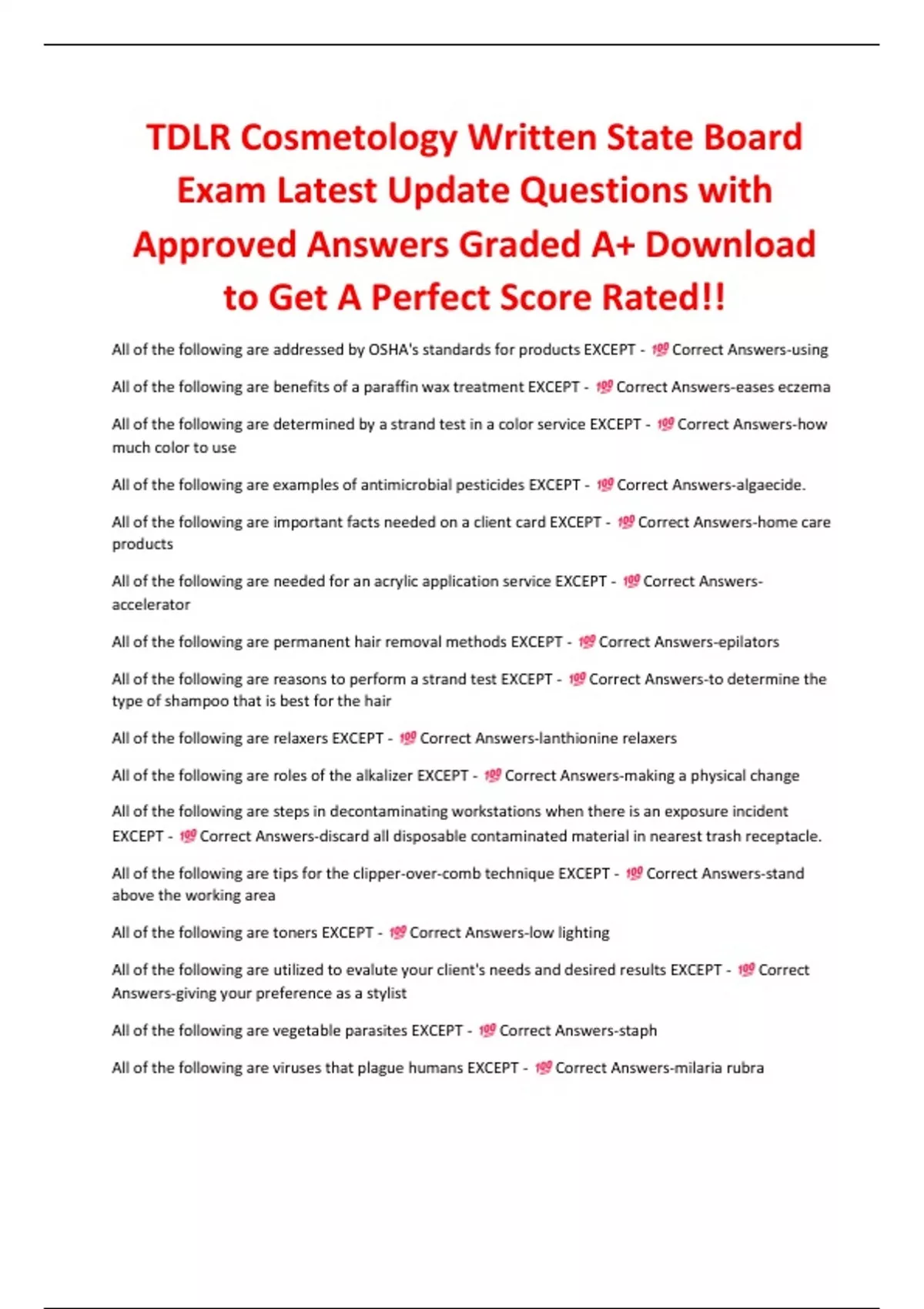 TDLR Cosmetology Written State Board Exam Latest Update Questions with Approved Answers Graded A+ Download to Get A Perfect Score Rated!!

All of the following are addressed by OSHA's standards for products EXCEPT - 💯 Correct Answers-using

All of the following are benefits of a paraffin wax treatment EXCEPT - 💯 Correct Answers-eases eczema

All of the following are determined by a strand test in a color service EXCEPT - 💯 Correct Answers-how much color to use

All of the following are examples of antimicrobial pesticides EXCEPT - 💯 Correct Answers-algaecide.

All of the following are important facts needed on a client card EXCEPT - 💯 Correct Answers-home care products

All of the following are needed for an acrylic application service EXCEPT - 💯 Correct Answers-accelerator

All of the following are permanent hair removal methods EXCEPT - 💯 Correct Answers-epilators

All of the following are reasons to perform a strand test EXCEPT - 💯 Correct Answers-to determine the type of shampoo that is best for the hair

All of the following are relaxers EXCEPT - 💯 Correct Answers-lanthionine relaxers

All of the following are roles of the alkalizer EXCEPT - 💯 Correct Answers-making a physical change

All of the following are steps in decontaminating workstations when there is an exposure incident EXCEPT - 💯 Correct Answers-discard all disposable contaminated material in nearest trash receptacle.

All of the following are tips for the clipper-over-comb technique EXCEPT - 💯 Correct Answers-stand above the working area

All of the following are toners EXCEPT - 💯 Correct Answers-low lighting

All of the following are utilized to evalute your client's needs and desired results EXCEPT - 💯 Correct Answers-giving your preference as a stylist

All of the following are vegetable parasites EXCEPT - 💯 Correct Answers-staph

All of the following are viruses that plague humans EXCEPT - 💯 Correct Answers-milaria rubra